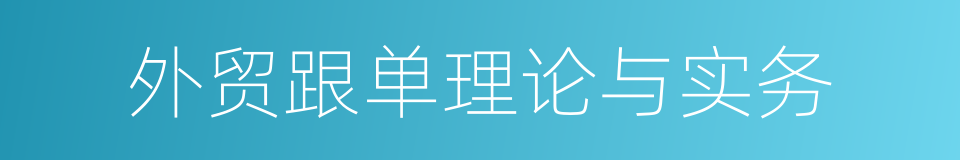 外贸跟单理论与实务